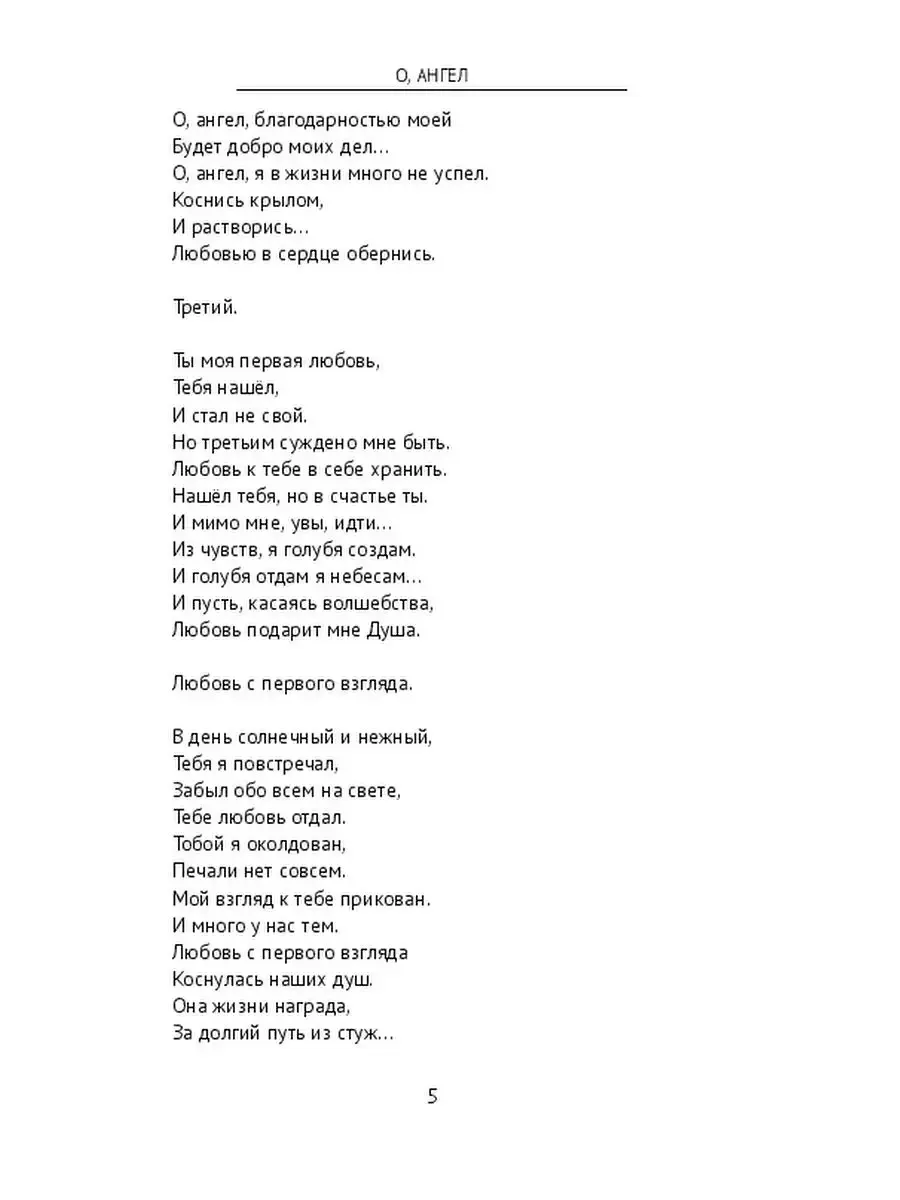 О, АНГЕЛ

О, ангел, благодарностью моей
Будет добро моих дел…
О, ангел, я в жизни много не успел.
Коснись крылом,
И растворись…
Любовью в сердце обернись.

Третий.

Ты моя первая любовь,
Тебя нашёл,
И стал не свой.
Но третьим суждено мне быть.
Любовь к тебе в себе хранить.
Нашёл тебя, но в счастье ты.
И мимо мне, увы, идти…
Из чувств, я голубя создам.
И голубя отдам я небесам…
И пусть, касаясь волшебства,
Любовь подарит мне Душа.

Любовь с первого взгляда.

В день солнечный и нежный,
Тебя я повстречал,
Забыл обо всем на свете,
Тебе любовь отдал.
Тобой я околдован,
Печали нет совсем.
Мой взгляд к тебе прикован.
И много у нас тем.
Любовь с первого взгляда
Коснулась наших душ.
Она жизни награда,
За долгий путь из стуж…

5